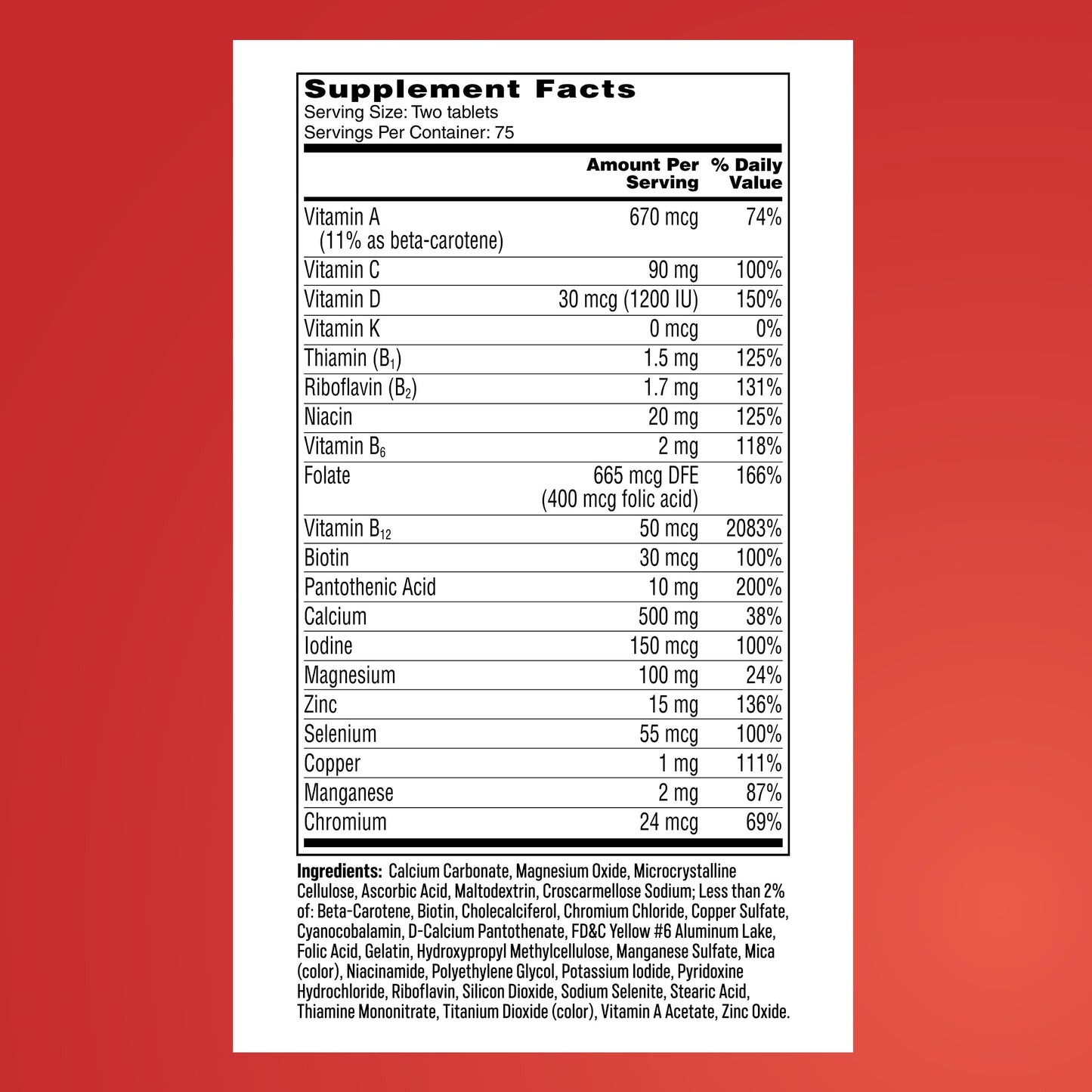 Supplement Facts
Serving Size: Two tablets
Servings Per Container: 75

|  | Amount Per Serving | % Daily Value |
|---|---|---|
| Vitamin A (11% as beta-carotene) | 670 mcg | 74% |
| Vitamin C | 90 mg | 100% |
| Vitamin D | 30 mcg (1200 IU) | 150% |
| Vitamin K | 0 mcg | 0% |
| Thiamin ($B_1$) | 1.5 mg | 125% |
| Riboflavin ($B_2$) | 1.7 mg | 131% |
| Niacin | 20 mg | 125% |
| Vitamin $B_6$ | 2 mg | 118% |
| Folate | 665 mcg DFE (400 mcg folic acid) | 166% |
| Vitamin $B_{12}$ | 50 mcg | 2083% |
| Biotin | 30 mcg | 100% |
| Pantothenic Acid | 10 mg | 200% |
| Calcium | 500 mg | 38% |
| Iodine | 150 mcg | 100% |
| Magnesium | 100 mg | 24% |
| Zinc | 15 mg | 136% |
| Selenium | 55 mcg | 100% |
| Copper | 1 mg | 111% |
| Manganese | 2 mg | 87% |
| Chromium | 24 mcg | 69% |

Ingredients: Calcium Carbonate, Magnesium Oxide, Microcrystalline Cellulose, Ascorbic Acid, Maltodextrin, Croscarmellose Sodium; Less than 2% of: Beta-Carotene, Biotin, Cholecalciferol, Chromium Chloride, Copper Sulfate, Cyanocobalamin, D-Calcium Pantothenate, FD&C Yellow #6 Aluminum Lake, Folic Acid, Gelatin, Hydroxypropyl Methylcellulose, Manganese Sulfate, Mica (color), Niacinamide, Polyethylene Glycol, Potassium Iodide, Pyridoxine Hydrochloride, Riboflavin, Silicon Dioxide, Sodium Selenite, Stearic Acid, Thiamine Mononitrate, Titanium Dioxide (color), Vitamin A Acetate, Zinc Oxide.